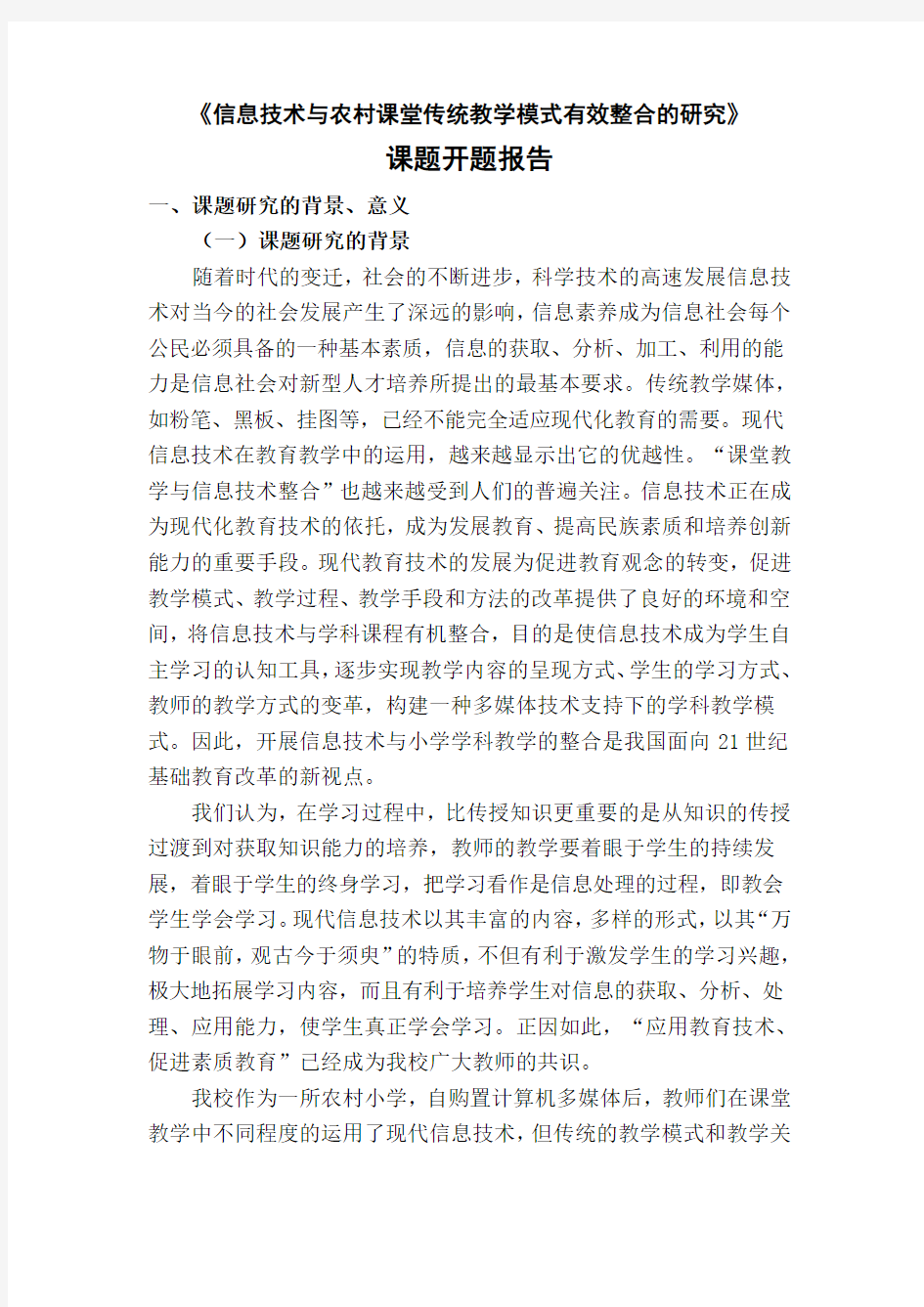 《信息技术与农村课堂传统教学模式有效整合的研究》

课题开题报告

一、课题研究的背景、意义

（一）课题研究的背景

随着时代的变迁，社会的不断进步，科学技术的高速发展信息技术对当今的社会发展产生了深远的影响，信息素养成为信息社会每个公民必须具备的一种基本素质，信息的获取、分析、加工、利用的能力是信息社会对新型人才培养所提出的最基本要求。传统教学媒体，如粉笔、黑板、挂图等，已经不能完全适应现代化教育的需要。现代信息技术在教育教学中的运用，越来越显示出它的优越性。“课堂教学与信息技术整合”也越来越受到人们的普遍关注。信息技术正在成为现代化教育技术的依托，成为发展教育、提高民族素质和培养创新能力的重要手段。现代教育技术的发展为促进教育观念的转变，促进教学模式、教学过程、教学手段和方法的改革提供了良好的环境和空间，将信息技术与学科课程有机整合，目的是使信息技术成为学生自主学习的认知工具，逐步实现教学内容的呈现方式、学生的学习方式、教师的教学方式的变革，构建一种多媒体技术支持下的学科教学模式。因此，开展信息技术与小学学科教学的整合是我国面向21世纪基础教育改革的新视点。

我们认为，在学习过程中，比传授知识更重要的是从知识的传授过渡到对获取知识能力的培养，教师的教学要着眼于学生的持续发展，着眼于学生的终身学习，把学习看作是信息处理的过程，即教会学生学会学习。现代信息技术以其丰富的内容，多样的形式，以其“万物于眼前，观古今于须臾”的特质，不但有利于激发学生的学习兴趣，极大地拓展学习内容，而且有利于培养学生对信息的获取、分析、处理、应用能力，使学生真正学会学习。正因如此，“应用教育技术、促进素质教育”已经成为我校广大教师的共识。

我校作为一所农村小学，自购置计算机多媒体后，教师们在课堂教学中不同程度的运用了现代信息技术，但传统的教学模式和教学关